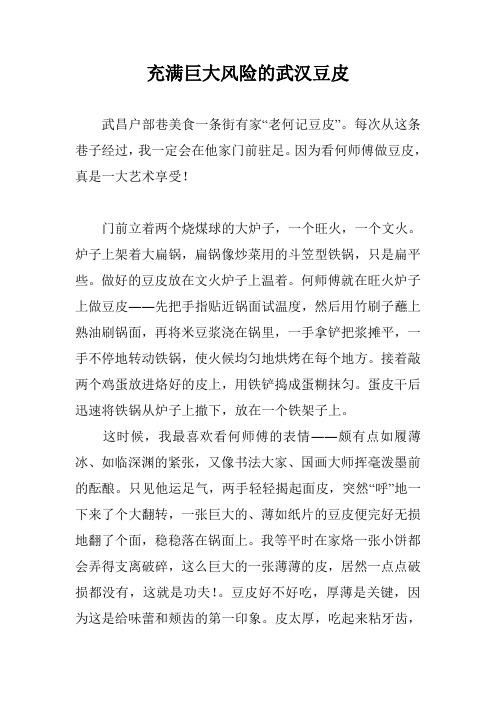 充满巨大风险的武汉豆皮

武昌户部巷美食一条街有家“老何记豆皮”。每次从这条巷子经过，我一定会在他家门前驻足。因为看何师傅做豆皮，真是一大艺术享受！

门前立着两个烧煤球的大炉子，一个旺火，一个文火。炉子上架着大扁锅，扁锅像炒菜用的斗笠型铁锅，只是扁平些。做好的豆皮放在文火炉子上温着。何师傅就在旺火炉子上做豆皮——先把手指贴近锅面试温度，然后用竹刷子蘸上熟油刷锅面，再将米豆浆浇在锅里，一手拿铲把浆摊平，一手不停地转动铁锅，使火候均匀地烘烤在每个地方。接着敲两个鸡蛋放进烙好的皮上，用铁铲捣成蛋糊抹匀。蛋皮干后迅速将铁锅从炉子上撤下，放在一个铁架子上。

这时候，我最喜欢看何师傅的表情——颇有点如履薄冰、如临深渊的紧张，又像书法大家、国画大师挥毫泼墨前的酝酿。只见他运足气，两手轻轻揭起面皮，突然“呼”地一下来了个大翻转，一张巨大的、薄如纸片的豆皮便完好无损地翻了个面，稳稳落在锅面上。我等平时在家烙一张小饼都会弄得支离破碎，这么巨大的一张薄薄的皮，居然一点点破损都没有，这就是功夫！。豆皮好不好吃，厚薄是关键，因为这是给味蕾和颊齿的第一印象。皮太厚，吃起来粘牙齿，